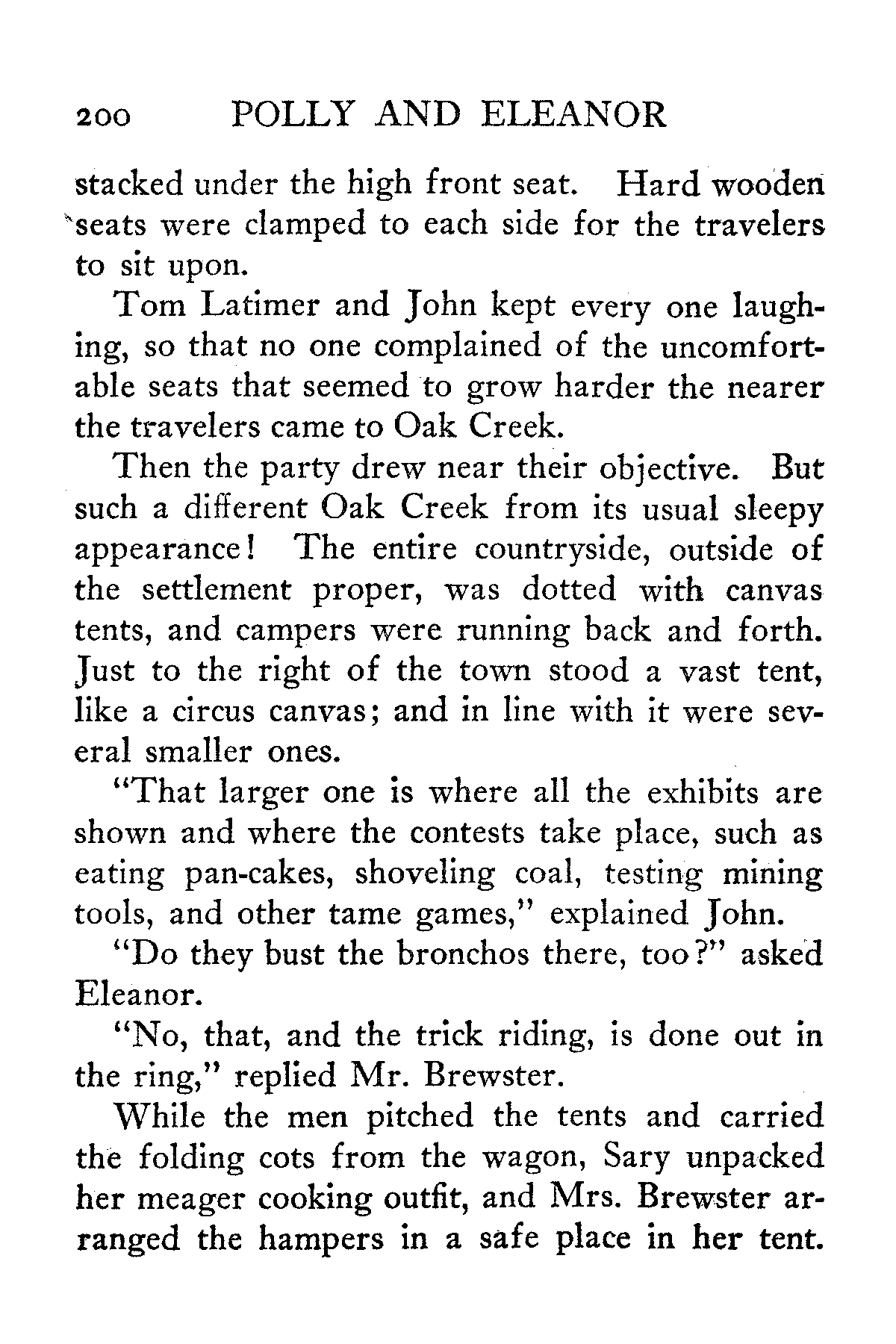 200 POLLY AND ELEANOR

stacked under the high front seat. Hard wooden seats were clamped to each side for the travelers to sit upon.

Tom Latimer and John kept every one laughing, so that no one complained of the uncomfortable seats that seemed to grow harder the nearer the travelers came to Oak Creek.

Then the party drew near their objective. But such a different Oak Creek from its usual sleepy appearance! The entire countryside, outside of the settlement proper, was dotted with canvas tents, and campers were running back and forth. Just to the right of the town stood a vast tent, like a circus canvas; and in line with it were several smaller ones.

"That larger one is where all the exhibits are shown and where the contests take place, such as eating pan-cakes, shoveling coal, testing mining tools, and other tame games," explained John.

"Do they bust the bronchos there, too?" asked Eleanor.

"No, that, and the trick riding, is done out in the ring," replied Mr. Brewster.

While the men pitched the tents and carried the folding cots from the wagon, Sary unpacked her meager cooking outfit, and Mrs. Brewster arranged the hampers in a safe place in her tent.